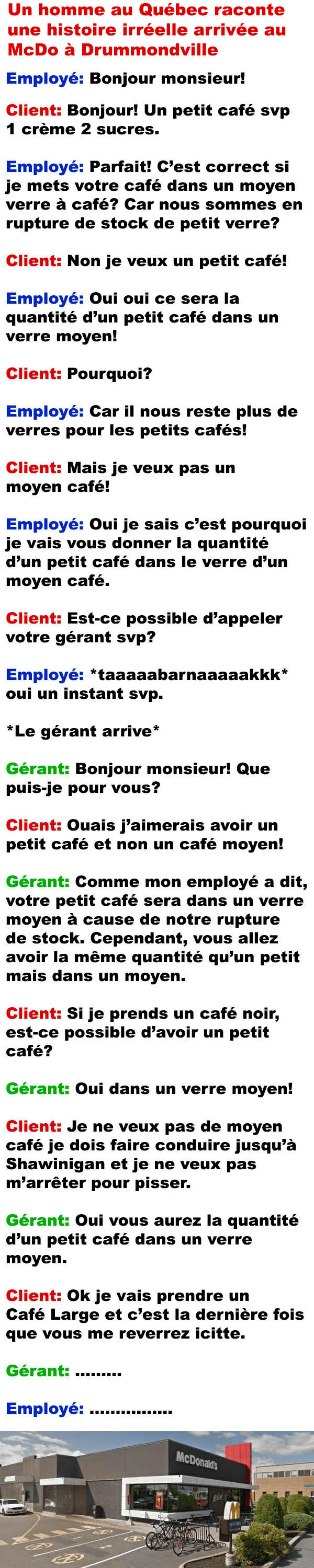 Un homme au Québec raconte une histoire irréelle arrivée au McDo à Drummondville

Employé: Bonjour monsieur!

Client: Bonjour! Un petit café svp 1 crème 2 sucres.

Employé: Parfait! C'est correct si je mets votre café dans un moyen verre à café? Car nous sommes en rupture de stock de petit verre?

Client: Non je veux un petit café!

Employé: Oui oui ce sera la quantité d'un petit café dans un verre moyen!

Client: Pourquoi?

Employé: Car il nous reste plus de verres pour les petits cafés!

Client: Mais je veux pas un moyen café!

Employé: Oui je sais c'est pourquoi je vais vous donner la quantité d'un petit café dans le verre d'un moyen café.

Client: Est-ce possible d'appeler votre gérant svp?

Employé: *taaaaabarnaaaaakkk* oui un instant svp.

*Le gérant arrive*

Gérant: Bonjour monsieur! Que puis-je pour vous?

Client: Ouais j'aimerais avoir un petit café et non un café moyen!

Gérant: Comme mon employé a dit, votre petit café sera dans un verre moyen à cause de notre rupture de stock. Cependant, vous allez avoir la même quantité qu'un petit mais dans un moyen.

Client: Si je prends un café noir, est-ce possible d'avoir un petit café?

Gérant: Oui dans un verre moyen!

Client: Je ne veux pas de moyen café je dois faire conduire jusqu'à Shawinigan et je ne veux pas m'arrêter pour pisser.

Gérant: Oui vous aurez la quantité d'un petit café dans un verre moyen.

Client: Ok je vais prendre un Café Large et c'est la dernière fois que vous me reverrez icitte.

Gérant: .........

Employé: ................

McDonald's